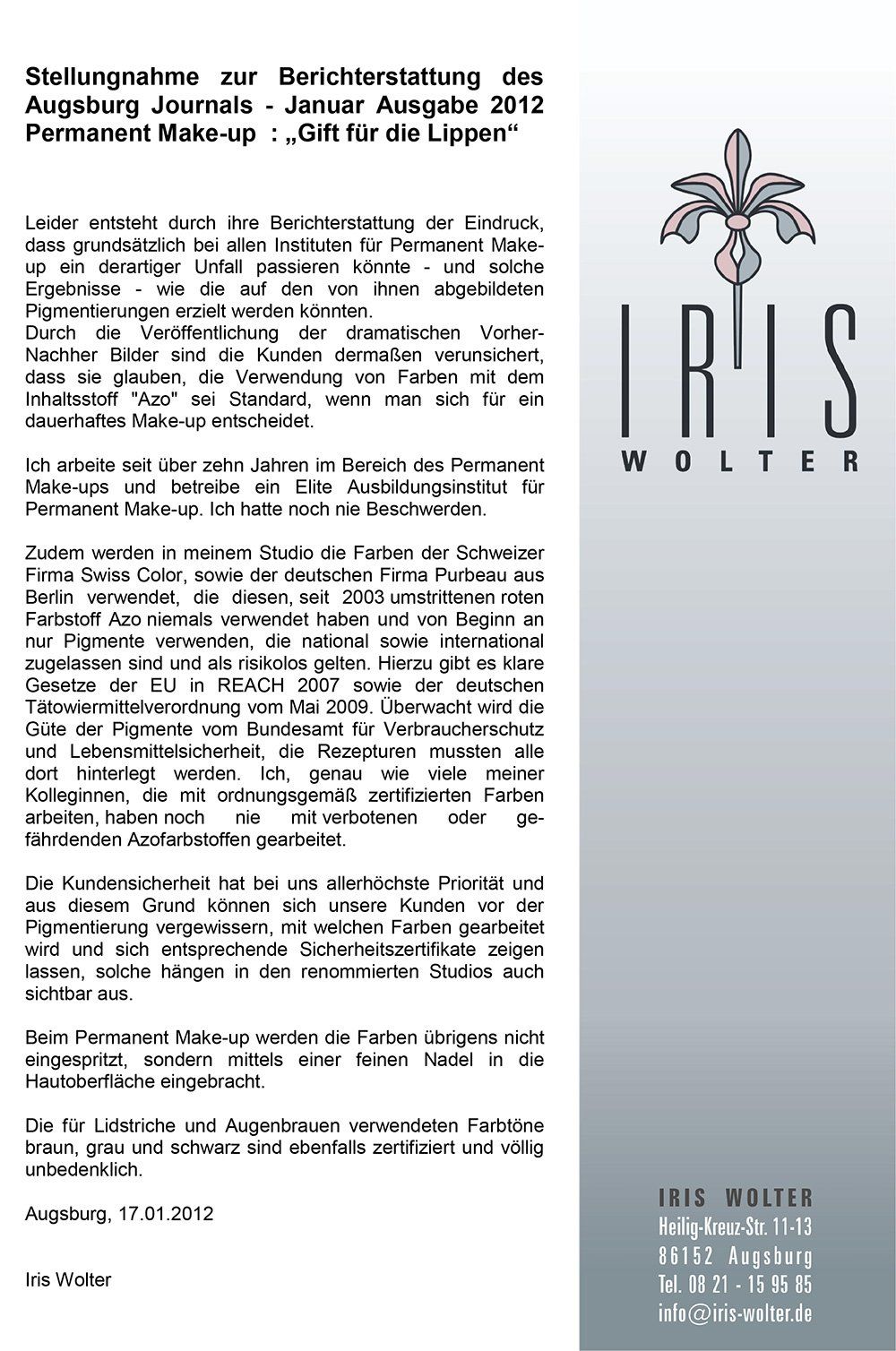 Stellungnahme zur Berichterstattung des Augsburg Journals - Januar Ausgabe 2012 Permanent Make-up : „Gift für die Lippen“

Leider entsteht durch ihre Berichterstattung der Eindruck, dass grundsätzlich bei allen Instituten für Permanent Make-up ein derartiger Unfall passieren könnte - und solche Ergebnisse - wie die auf den von ihnen abgebildeten Pigmentierungen erzielt werden könnten.
Durch die Veröffentlichung der dramatischen Vorher-Nachher Bilder sind die Kunden dermaßen verunsichert, dass sie glauben, die Verwendung von Farben mit dem Inhaltsstoff "Azo" sei Standard, wenn man sich für ein dauerhaftes Make-up entscheidet.

Ich arbeite seit über zehn Jahren im Bereich des Permanent Make-ups und betreibe ein Elite Ausbildungsinstitut für Permanent Make-up. Ich hatte noch nie Beschwerden.

Zudem werden in meinem Studio die Farben der Schweizer Firma Swiss Color, sowie der deutschen Firma Purbeau aus Berlin verwendet, die diesen, seit 2003 umstrittenen roten Farbstoff Azo niemals verwendet haben und von Beginn an nur Pigmente verwenden, die national sowie international zugelassen sind und als risikolos gelten. Hierzu gibt es klare Gesetze der EU in REACH 2007 sowie der deutschen Tätowiermittelverordnung vom Mai 2009. Überwacht wird die Güte der Pigmente vom Bundesamt für Verbraucherschutz und Lebensmittelsicherheit, die Rezepturen mussten alle dort hinterlegt werden. Ich, genau wie viele meiner Kolleginnen, die mit ordnungsgemäß zertifizierten Farben arbeiten, haben noch nie mit verbotenen oder gefährdenden Azofarbstoffen gearbeitet.

Die Kundensicherheit hat bei uns allerhöchste Priorität und aus diesem Grund können sich unsere Kunden vor der Pigmentierung vergewissern, mit welchen Farben gearbeitet wird und sich entsprechende Sicherheitszertifikate zeigen lassen, solche hängen in den renommierten Studios auch sichtbar aus.

Beim Permanent Make-up werden die Farben übrigens nicht eingespritzt, sondern mittels einer feinen Nadel in die Hautoberfläche eingebracht.

Die für Lidstriche und Augenbrauen verwendeten Farbtöne braun, grau und schwarz sind ebenfalls zertifiziert und völlig unbedenklich.

Augsburg, 17.01.2012

Iris Wolter

IRIS
WOLTER

IRIS WOLTER
Heilig-Kreuz-Str. 11-13
86152 Augsburg
Tel. 08 21 - 15 95 85
info@iris-wolter.de